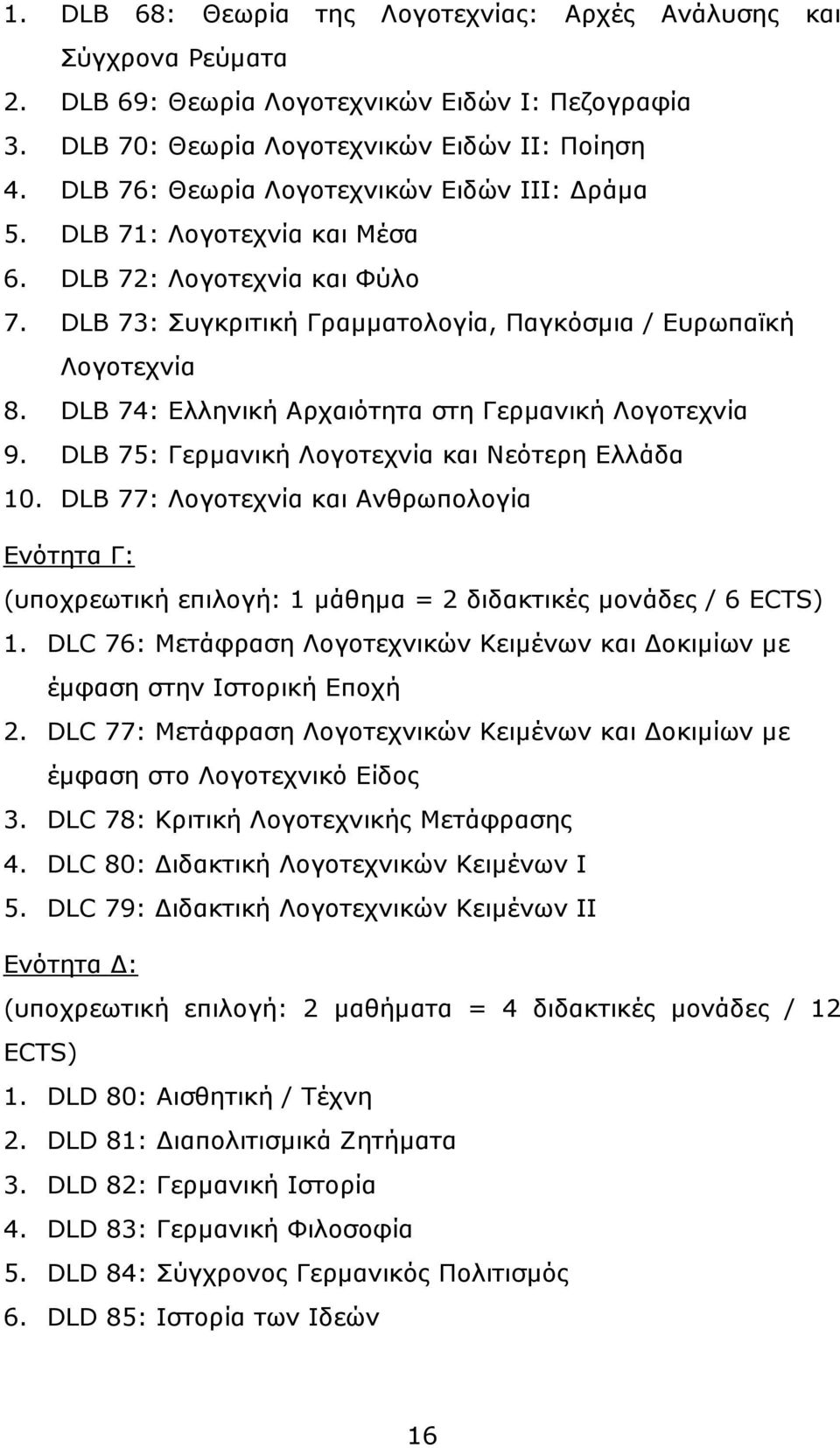 1. DLB 68: Θεωρία της Λογοτεχνίας: Αρχές Ανάλυσης και Σύγχρονα Ρεύματα
2. DLB 69: Θεωρία Λογοτεχνικών Ειδών Ι: Πεζογραφία
3. DLB 70: Θεωρία Λογοτεχνικών Ειδών ΙΙ: Ποίηση
4. DLB 76: Θεωρία Λογοτεχνικών Ειδών ΙΙΙ: Δράμα
5. DLB 71: Λογοτεχνία και Μέσα
6. DLB 72: Λογοτεχνία και Φύλο
7. DLB 73: Συγκριτική Γραμματολογία, Παγκόσμια / Ευρωπαϊκή Λογοτεχνία
8. DLB 74: Ελληνική Αρχαιότητα στη Γερμανική Λογοτεχνία
9. DLB 75: Γερμανική Λογοτεχνία και Νεότερη Ελλάδα
10. DLB 77: Λογοτεχνία και Ανθρωπολογία

Ενότητα Γ:
(υποχρεωτική επιλογή: 1 μάθημα = 2 διδακτικές μονάδες / 6 ECTS)
1. DLC 76: Μετάφραση Λογοτεχνικών Κειμένων και Δοκιμίων με έμφαση στην Ιστορική Εποχή
2. DLC 77: Μετάφραση Λογοτεχνικών Κειμένων και Δοκιμίων με έμφαση στο Λογοτεχνικό Είδος
3. DLC 78: Κριτική Λογοτεχνικής Μετάφρασης
4. DLC 80: Διδακτική Λογοτεχνικών Κειμένων Ι
5. DLC 79: Διδακτική Λογοτεχνικών Κειμένων ΙΙ

Ενότητα Δ:
(υποχρεωτική επιλογή: 2 μαθήματα = 4 διδακτικές μονάδες / 12 ECTS)
1. DLD 80: Αισθητική / Τέχνη
2. DLD 81: Διαπολιτισμικά Ζητήματα
3. DLD 82: Γερμανική Ιστορία
4. DLD 83: Γερμανική Φιλοσοφία
5. DLD 84: Σύγχρονος Γερμανικός Πολιτισμός
6. DLD 85: Ιστορία των Ιδεών

16